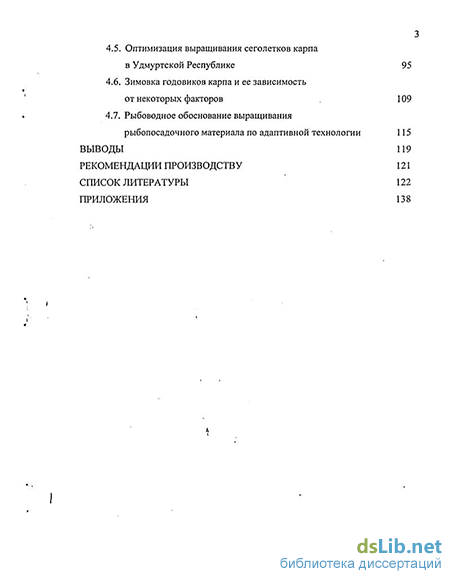 3

4.5. Оптимизация выращивания сеголетков карпа в Удмуртской Республике 95

4.6. Зимовка годовиков карпа и ее зависимость от некоторых факторов 109

4.7. Рыбоводное обоснование выращивания рыбопосадочного материала по адаптивной технологии 115

ВЫВОДЫ 119

РЕКОМЕНДАЦИИ ПРОИЗВОДСТВУ 121

СПИСОК ЛИТЕРАТУРЫ 122

ПРИЛОЖЕНИЯ 138

dsLib.net
библиотека диссертаций